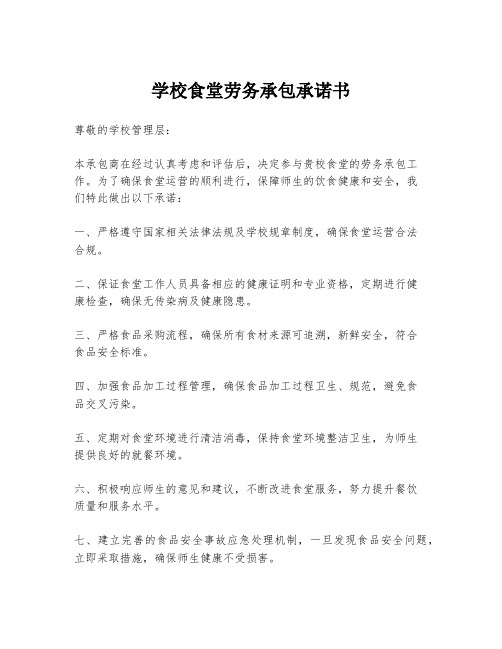 学校食堂劳务承包承诺书

尊敬的学校管理层：

本承包商在经过认真考虑和评估后，决定参与贵校食堂的劳务承包工作。为了确保食堂运营的顺利进行，保障师生的饮食健康和安全，我们特此做出以下承诺：

一、严格遵守国家相关法律法规及学校规章制度，确保食堂运营合法合规。

二、保证食堂工作人员具备相应的健康证明和专业资格，定期进行健康检查，确保无传染病及健康隐患。

三、严格食品采购流程，确保所有食材来源可追溯，新鲜安全，符合食品安全标准。

四、加强食品加工过程管理，确保食品加工过程卫生、规范，避免食品交叉污染。

五、定期对食堂环境进行清洁消毒，保持食堂环境整洁卫生，为师生提供良好的就餐环境。

六、积极响应师生的意见和建议，不断改进食堂服务，努力提升餐饮质量和服务水平。

七、建立完善的食品安全事故应急处理机制，一旦发现食品安全问题，立即采取措施，确保师生健康不受损害。